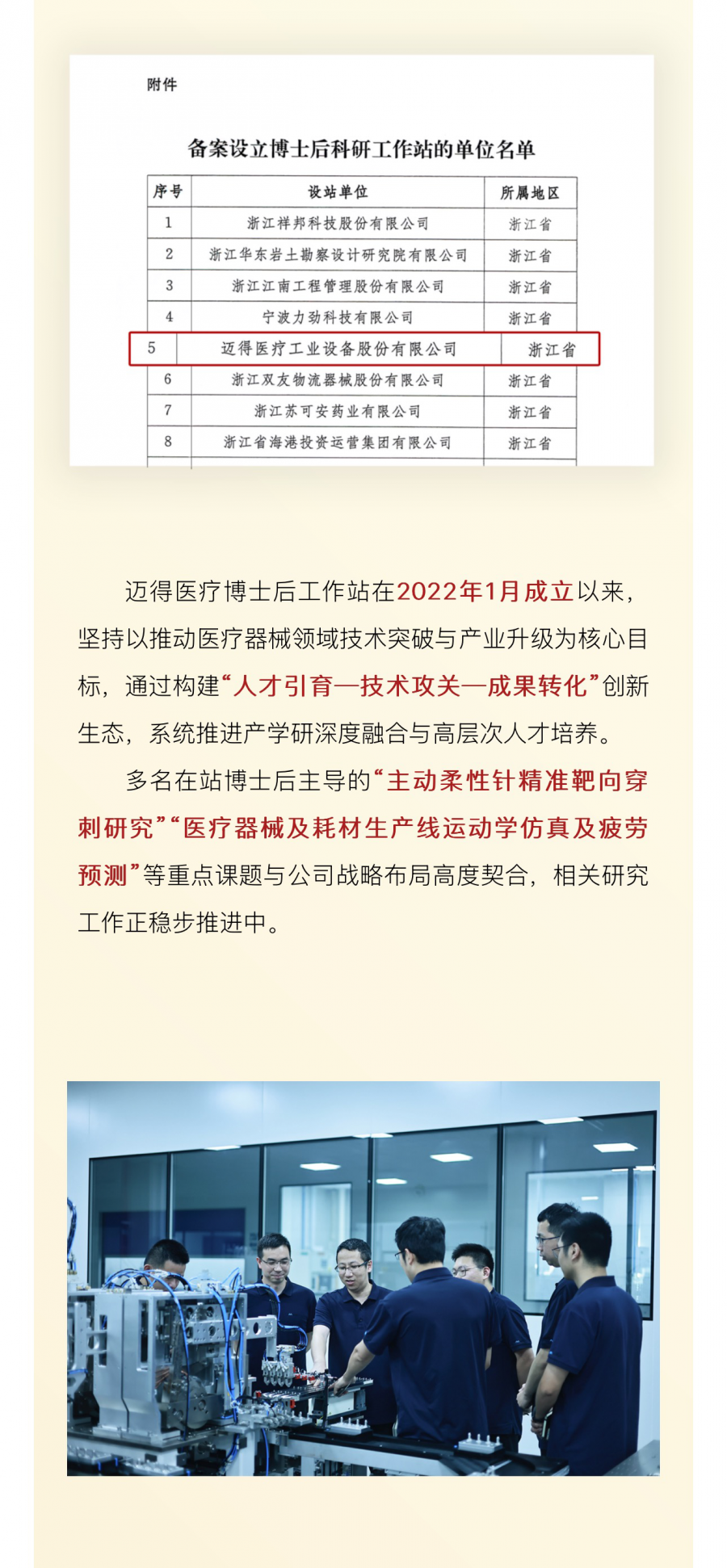 附件

备案设立博士后科研工作站的单位名单

| 序号 | 设站单位 | 所属地区 |
|---|---|---|
| 1 | 浙江祥邦科技股份有限公司 | 浙江省 |
| 2 | 浙江华东岩土勘察设计研究院有限公司 | 浙江省 |
| 3 | 浙江江南工程管理股份有限公司 | 浙江省 |
| 4 | 宁波力劲科技有限公司 | 浙江省 |
| 5 | 迈得医疗工业设备股份有限公司 | 浙江省 |
| 6 | 浙江双友物流器械股份有限公司 | 浙江省 |
| 7 | 浙江苏可安药业有限公司 | 浙江省 |
| 8 | 浙江省海港投资运营集团有限公司 | 浙江省 |

迈得医疗博士后工作站在2022年1月成立以来，坚持以推动医疗器械领域技术突破与产业升级为核心目标，通过构建“人才引育—技术攻关—成果转化”创新生态，系统推进产学研深度融合与高层次人才培养。

多名在站博士后主导的“主动柔性针精准靶向穿刺研究”“医疗器械及耗材生产线运动学仿真及疲劳预测”等重点课题与公司战略布局高度契合，相关研究工作正稳步推进中。